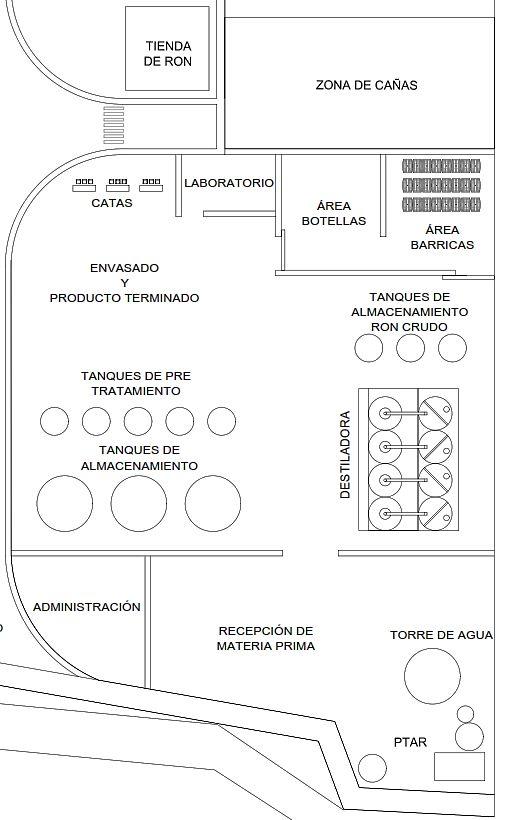 TIENDA DE RON

ZONA DE CAÑAS

CATAS

LABORATORIO

ÁREA BOTELLAS

ÁREA BARRICAS

ENVASADO Y PRODUCTO TERMINADO

TANQUES DE ALMACENAMIENTO RON CRUDO

TANQUES DE PRE TRATAMIENTO

TANQUES DE ALMACENAMIENTO

DESTILADORA

ADMINISTRACIÓN

RECEPCIÓN DE MATERIA PRIMA

TORRE DE AGUA

PTAR